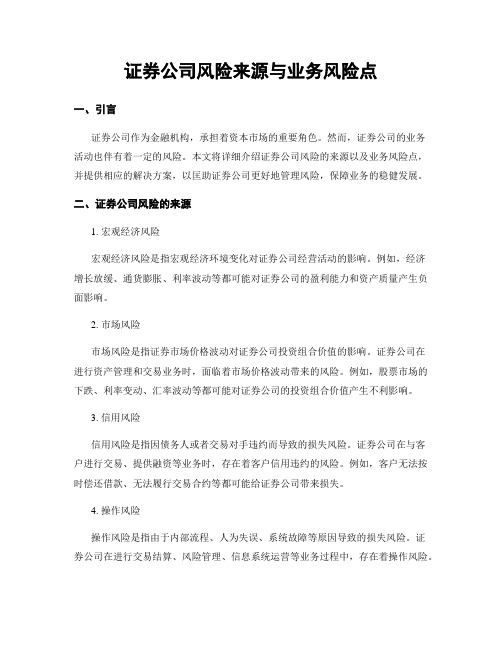 证券公司风险来源与业务风险点

一、引言

证券公司作为金融机构，承担着资本市场的重要角色。然而，证券公司的业务活动也伴有着一定的风险。本文将详细介绍证券公司风险的来源以及业务风险点，并提供相应的解决方案，以匡助证券公司更好地管理风险，保障业务的稳健发展。

二、证券公司风险的来源

1. 宏观经济风险

宏观经济风险是指宏观经济环境变化对证券公司经营活动的影响。例如，经济增长放缓、通货膨胀、利率波动等都可能对证券公司的盈利能力和资产质量产生负面影响。

2. 市场风险

市场风险是指证券市场价格波动对证券公司投资组合价值的影响。证券公司在进行资产管理和交易业务时，面临着市场价格波动带来的风险。例如，股票市场的下跌、利率变动、汇率波动等都可能对证券公司的投资组合价值产生不利影响。

3. 信用风险

信用风险是指因债务人或者交易对手违约而导致的损失风险。证券公司在与客户进行交易、提供融资等业务时，存在着客户信用违约的风险。例如，客户无法按时偿还借款、无法履行交易合约等都可能给证券公司带来损失。

4. 操作风险

操作风险是指由于内部流程、人为失误、系统故障等原因导致的损失风险。证券公司在进行交易结算、风险管理、信息系统运营等业务过程中，存在着操作风险。